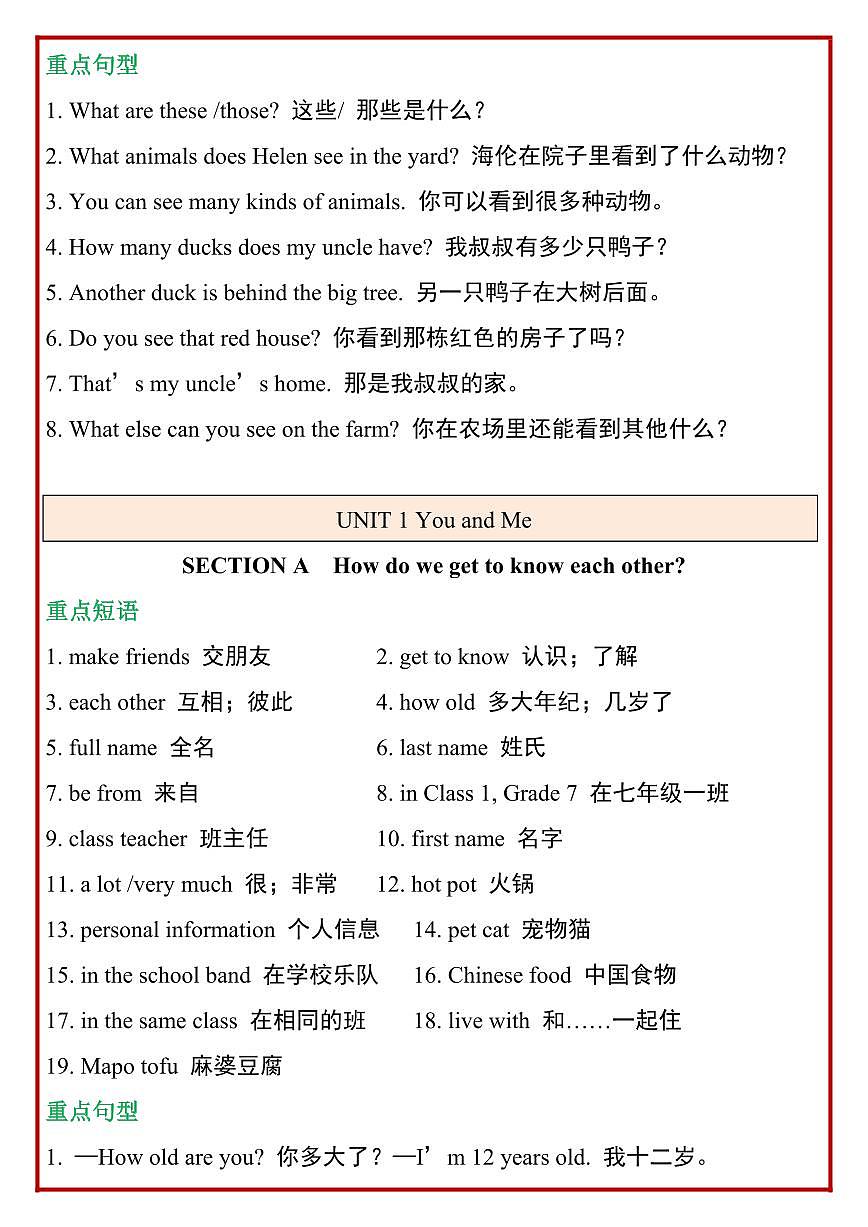 重点句型

1. What are these /those? 这些/ 那些是什么？

2. What animals does Helen see in the yard? 海伦在院子里看到了什么动物？

3. You can see many kinds of animals. 你可以看到很多种动物。

4. How many ducks does my uncle have? 我叔叔有多少只鸭子？

5. Another duck is behind the big tree. 另一只鸭子在大树后面。

6. Do you see that red house? 你看到那栋红色的房子了吗？

7. That’s my uncle’s home. 那是我叔叔的家。

8. What else can you see on the farm? 你在农场里还能看到其他什么？

UNIT 1 You and Me

SECTION A How do we get to know each other?

重点短语

1. make friends 交朋友

2. get to know 认识；了解

3. each other 互相；彼此

4. how old 多大年纪；几岁了

5. full name 全名

6. last name 姓氏

7. be from 来自

8. in Class 1, Grade 7 在七年级一班

9. class teacher 班主任

10. first name 名字

11. a lot /very much 很；非常

12. hot pot 火锅

13. personal information 个人信息

14. pet cat 宠物猫

15. in the school band 在学校乐队

16. Chinese food 中国食物

17. in the same class 在相同的班

18. live with 和……一起住

19. Mapo tofu 麻婆豆腐

重点句型

1. —How old are you? 你多大了？—I’m 12 years old. 我十二岁。